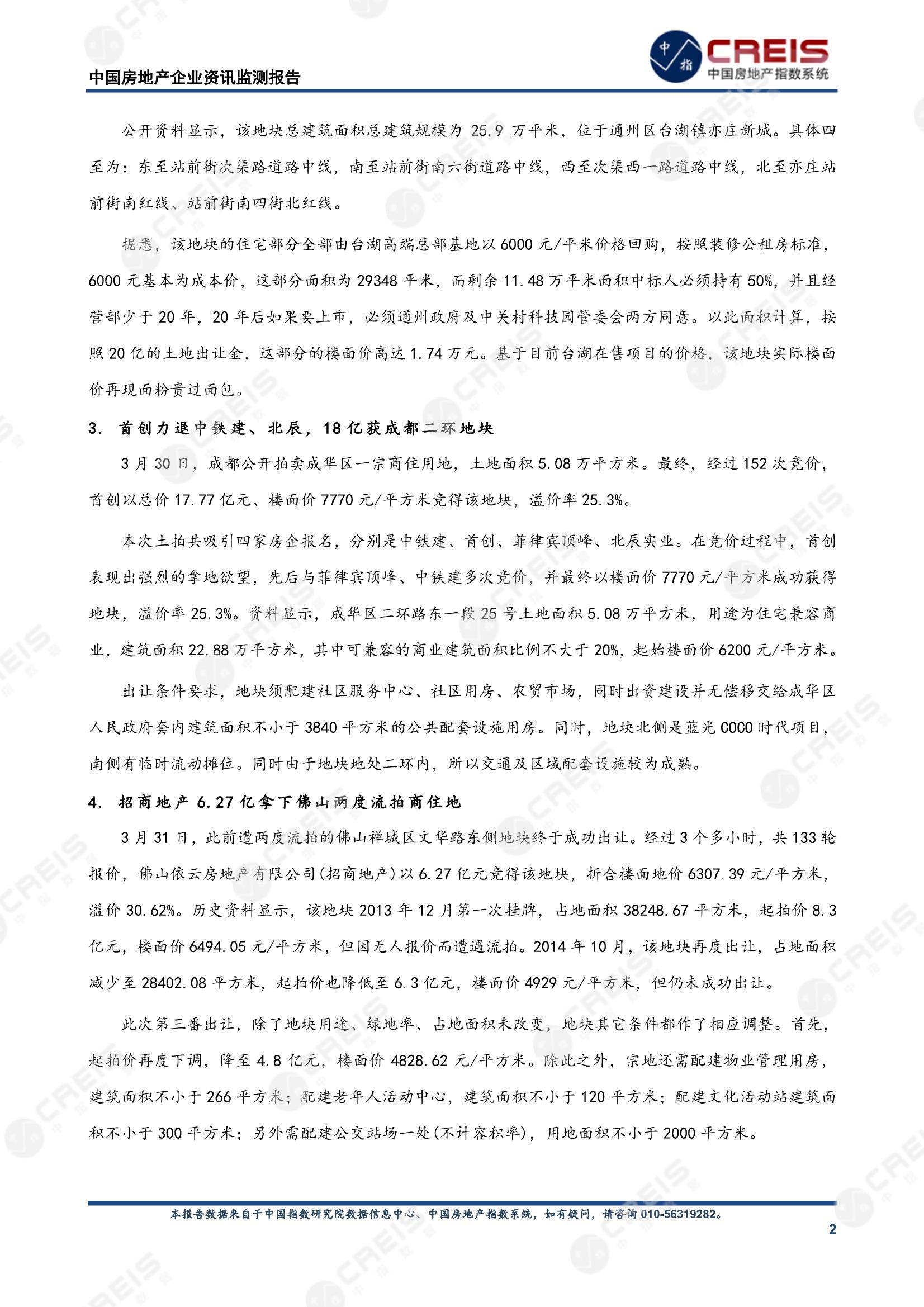 中国房地产企业资讯监测报告

中指 CREIS 中国房地产指数系统

公开资料显示，该地块总建筑面积总建筑规模为 25.9 万平米，位于通州区台湖镇亦庄新城。具体四至为：东至站前街次渠路道路中线，南至站前街南六街道路中线，西至次渠西一路道路中线，北至亦庄站前街南红线、站前街南四街北红线。

据悉，该地块的住宅部分全部由台湖高端总部基地以 6000 元/平米价格回购，按照装修公租房标准，6000 元基本为成本价，这部分面积为 29348 平米，而剩余 11.48 万平米面积中标人必须持有 50%，并且经营部少于 20 年，20 年后如果要上市，必须通州政府及中关村科技园管委会两方同意。以此面积计算，按照 20 亿的土地出让金，这部分的楼面价高达 1.74 万元。基于目前台湖在售项目的价格，该地块实际楼面价再现面粉贵过面包。

3. 首创力退中铁建、北辰，18 亿获成都二环地块

3 月 30 日，成都公开拍卖成华区一宗商住用地，土地面积 5.08 万平方米。最终，经过 152 次竞价，首创以总价 17.77 亿元、楼面价 7770 元/平方米竞得该地块，溢价率 25.3%。

本次土拍共吸引四家房企报名，分别是中铁建、首创、菲律宾顶峰、北辰实业。在竞价过程中，首创表现出强烈的拿地欲望，先后与菲律宾顶峰、中铁建多次竞价，并最终以楼面价 7770 元/平方米成功获得地块，溢价率 25.3%。资料显示，成华区二环路东一段 25 号土地面积 5.08 万平方米，用途为住宅兼容商业，建筑面积 22.88 万平方米，其中可兼容的商业建筑面积比例不大于 20%，起始楼面价 6200 元/平方米。

出让条件要求，地块须配建社区服务中心、社区用房、农贸市场，同时出资建设并无偿移交给成华区人民政府套内建筑面积不小于 3840 平方米的公共配套设施用房。同时，地块北侧是蓝光 COCO 时代项目，南侧有临时流动摊位。同时由于地块地处二环内，所以交通及区域配套设施较为成熟。

4. 招商地产 6.27 亿拿下佛山两度流拍商住地

3 月 31 日，此前遭两度流拍的佛山禅城区文华路东侧地块终于成功出让。经过 3 个多小时，共 133 轮报价，佛山依云房地产有限公司(招商地产)以 6.27 亿元竞得该地块，折合楼面地价 6307.39 元/平方米，溢价 30.62%。历史资料显示，该地块 2013 年 12 月第一次挂牌，占地面积 38248.67 平方米，起拍价 8.3 亿元，楼面价 6494.05 元/平方米，但因无人报价而遭遇流拍。2014 年 10 月，该地块再度出让，占地面积减少至 28402.08 平方米，起拍价也降低至 6.3 亿元，楼面价 4929 元/平方米，但仍未成功出让。

此次第三番出让，除了地块用途、绿地率、占地面积未改变，地块其它条件都作了相应调整。首先，起拍价再度下调，降至 4.8 亿元，楼面价 4828.62 元/平方米。除此之外，宗地还需配建物业管理用房，建筑面积不小于 266 平方米；配建老年人活动中心，建筑面积不小于 120 平方米；配建文化活动站建筑面积不小于 300 平方米；另外需配建公交站场一处(不计容积率)，用地面积不小于 2000 平方米。

本报告数据来自于中国指数研究院数据信息中心、中国房地产指数系统，如有疑问，请咨询 010-56319282。

2